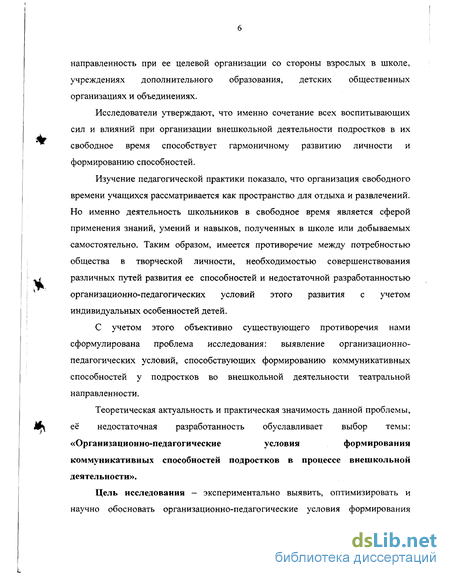 6

направленность при ее целевой организации со стороны взрослых в школе, учреждениях дополнительного образования, детских общественных организациях и объединениях.

Исследователи утверждают, что именно сочетание всех воспитывающих сил и влияний при организации внешкольной деятельности подростков в их свободное время способствует гармоничному развитию личности и формированию способностей.

Изучение педагогической практики показало, что организация свободного времени учащихся рассматривается как пространство для отдыха и развлечений. Но именно деятельность школьников в свободное время является сферой применения знаний, умений и навыков, полученных в школе или добываемых самостоятельно. Таким образом, имеется противоречие между потребностью общества в творческой личности, необходимостью совершенствования различных путей развития ее способностей и недостаточной разработанностью организационно-педагогических условий этого развития с учетом индивидуальных особенностей детей.

С учетом этого объективно существующего противоречия нами сформулирована проблема исследования: выявление организационно-педагогических условий, способствующих формированию коммуникативных способностей у подростков во внешкольной деятельности театральной направленности.

Теоретическая актуальность и практическая значимость данной проблемы, её недостаточная разработанность обуславливает выбор темы: «Организационно-педагогические условия формирования коммуникативных способностей подростков в процессе внешкольной деятельности».

Цель исследования – экспериментально выявить, оптимизировать и научно обосновать организационно-педагогические условия формирования

dsLib.net
библиотека диссертаций